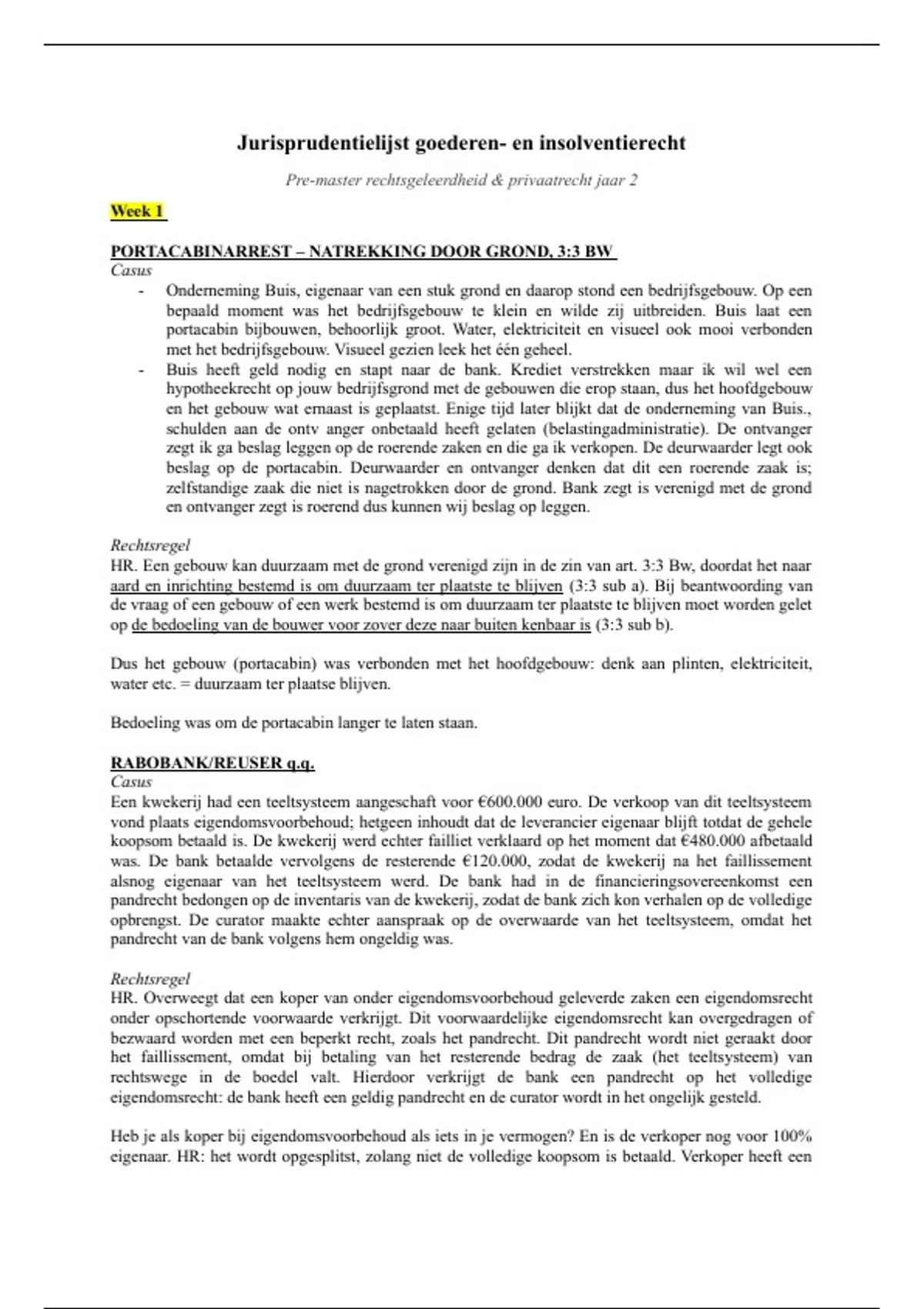 Jurisprudentielijst goederen- en insolventierecht

Pre-master rechtsgeleerdheid & privaatrecht jaar 2

Week 1

PORTACABINARREST – NATREKKING DOOR GROND, 3:3 BW

Casus

- Onderneming Buis, eigenaar van een stuk grond en daarop stond een bedrijfsgebouw. Op een bepaald moment was het bedrijfsgebouw te klein en wilde zij uitbreiden. Buis laat een portacabin bijbouwen, behoorlijk groot. Water, elektriciteit en visueel ook mooi verbonden met het bedrijfsgebouw. Visueel gezien leek het één geheel.
- Buis heeft geld nodig en stapt naar de bank. Krediet verstrekken maar ik wil wel een hypotheekrecht op jouw bedrijfsgrond met de gebouwen die erop staan, dus het hoofdgebouw en het gebouw wat ernaast is geplaatst. Enige tijd later blijkt dat de onderneming van Buis., schulden aan de ontv anger onbetaald heeft gelaten (belastingadministratie). De ontvanger zegt ik ga beslag leggen op de roerende zaken en die ga ik verkopen. De deurwaarder legt ook beslag op de portacabin. Deurwaarder en ontvanger denken dat dit een roerende zaak is; zelfstandige zaak die niet is nagetrokken door de grond. Bank zegt is verenigd met de grond en ontvanger zegt is roerend dus kunnen wij beslag op leggen.

Rechtsregel

HR. Een gebouw kan duurzaam met de grond verenigd zijn in de zin van art. 3:3 Bw, doordat het naar aard en inrichting bestemd is om duurzaam ter plaatste te blijven (3:3 sub a). Bij beantwoording van de vraag of een gebouw of een werk bestemd is om duurzaam ter plaatste te blijven moet worden gelet op de bedoeling van de bouwer voor zover deze naar buiten kenbaar is (3:3 sub b).

Dus het gebouw (portacabin) was verbonden met het hoofdgebouw: denk aan plinten, elektriciteit, water etc. = duurzaam ter plaatse blijven.

Bedoeling was om de portacabin langer te laten staan.

RABOBANK/REUSER q.q.

Casus

Een kwekerij had een teeltsysteem aangeschaft voor €600.000 euro. De verkoop van dit teeltsysteem vond plaats eigendomsvoorbehoud; hetgeen inhoudt dat de leverancier eigenaar blijft totdat de gehele koopsom betaald is. De kwekerij werd echter failliet verklaard op het moment dat €480.000 afbetaald was. De bank betaalde vervolgens de resterende €120.000, zodat de kwekerij na het faillissement alsnog eigenaar van het teeltsysteem werd. De bank had in de financieringsovereenkomst een pandrecht bedongen op de inventaris van de kwekerij, zodat de bank zich kon verhalen op de volledige opbrengst. De curator maakte echter aanspraak op de overwaarde van het teeltsysteem, omdat het pandrecht van de bank volgens hem ongeldig was.

Rechtsregel

HR. Overweegt dat een koper van onder eigendomsvoorbehoud geleverde zaken een eigendomsrecht onder opschortende voorwaarde verkrijgt. Dit voorwaardelijke eigendomsrecht kan overgedragen of bezwaard worden met een beperkt recht, zoals het pandrecht. Dit pandrecht wordt niet geraakt door het faillissement, omdat bij betaling van het resterende bedrag de zaak (het teeltsysteem) van rechtswege in de boedel valt. Hierdoor verkrijgt de bank een pandrecht op het volledige eigendomsrecht: de bank heeft een geldig pandrecht en de curator wordt in het ongelijk gesteld.

Heb je als koper bij eigendomsvoorbehoud als iets in je vermogen? En is de verkoper nog voor 100% eigenaar. HR: het wordt opgesplitst, zolang niet de volledige koopsom is betaald. Verkoper heeft een